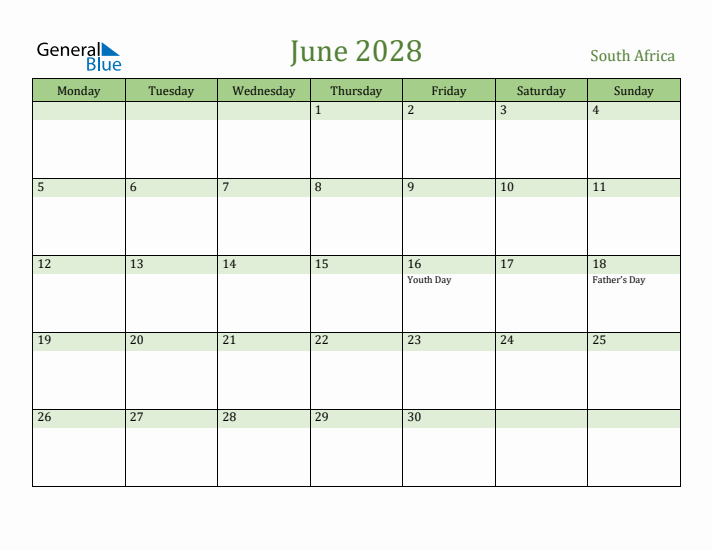 General Blue

June 2028

South Africa

| Monday | Tuesday | Wednesday | Thursday | Friday | Saturday | Sunday |
|---|---|---|---|---|---|---|
| | | | 1 | 2 | 3 | 4 |
| 5 | 6 | 7 | 8 | 9 | 10 | 11 |
| 12 | 13 | 14 | 15 | 16 Youth Day | 17 | 18 Father's Day |
| 19 | 20 | 21 | 22 | 23 | 24 | 25 |
| 26 | 27 | 28 | 29 | 30 | | |